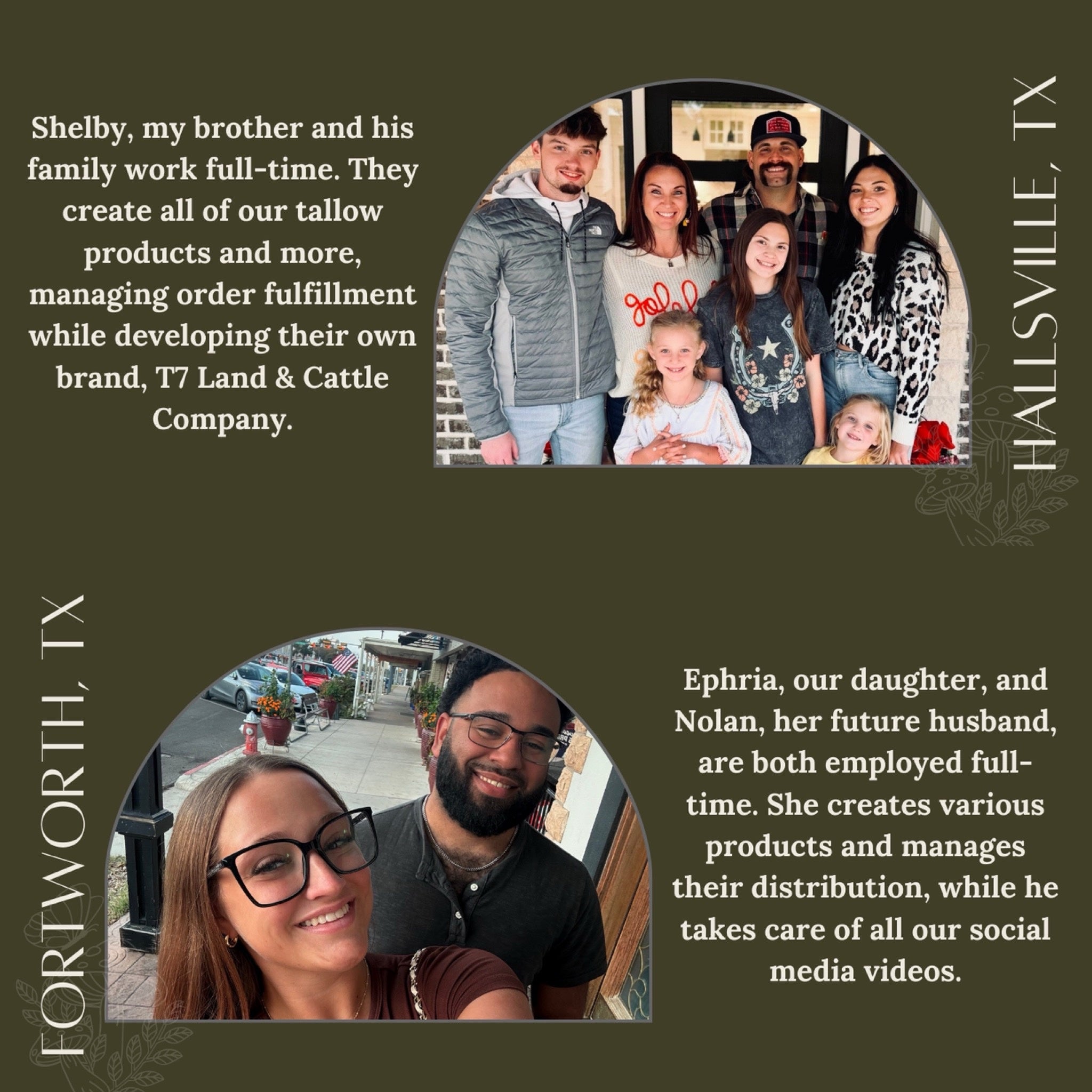 Shelby, my brother and his family work full-time. They create all of our tallow products and more, managing order fulfillment while developing their own brand, T7 Land & Cattle Company.

HALLSVILLE, TX

FORTWORTH, TX

Ephria, our daughter, and Nolan, her future husband, are both employed full-time. She creates various products and manages their distribution, while he takes care of all our social media videos.